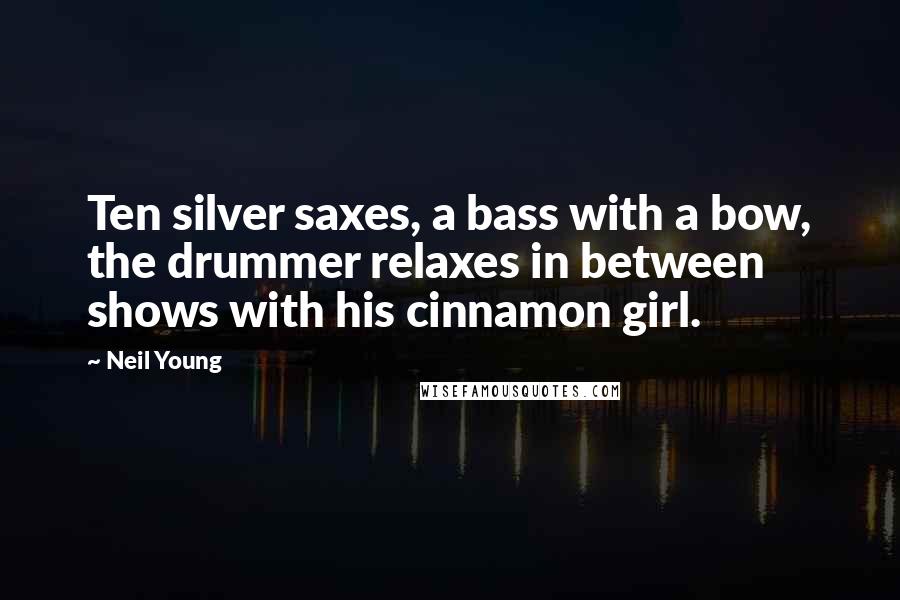 Ten silver saxes, a bass with a bow, the drummer relaxes in between shows with his cinnamon girl.

~ Neil Young

WISEFAMOUSQUOTES.COM